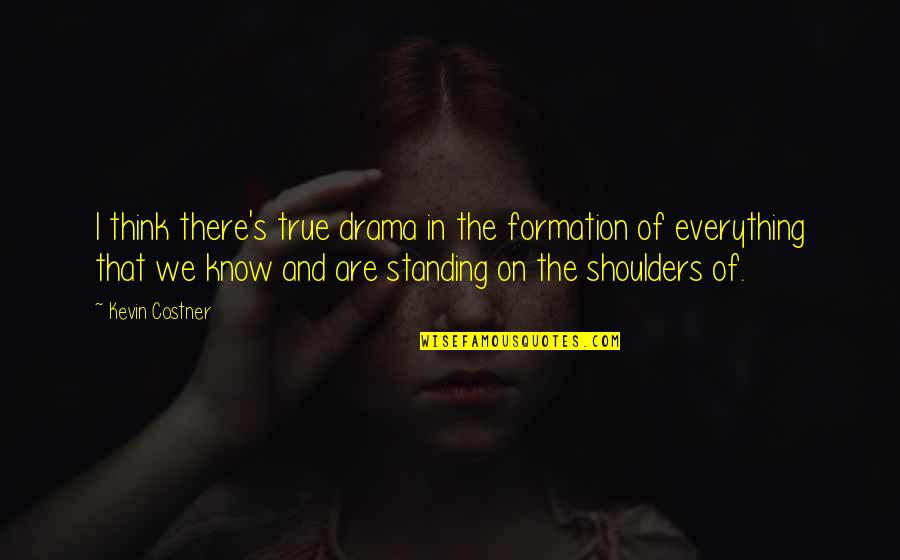 I think there's true drama in the formation of everything that we know and are standing on the shoulders of.

~ Kevin Costner

WISEFAMOUSQUOTES.COM